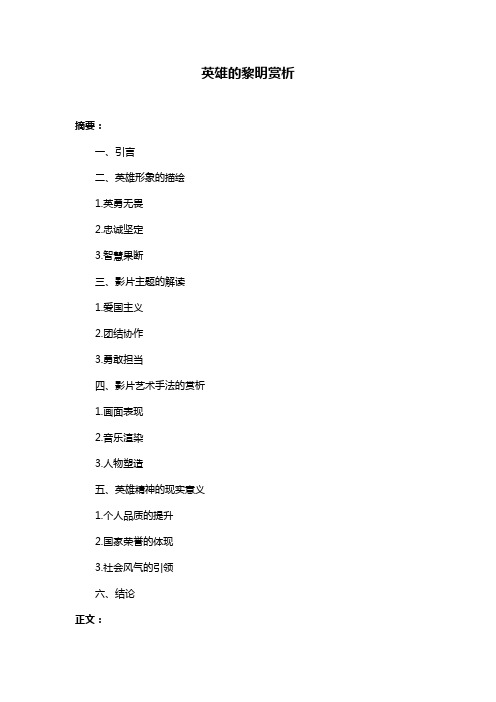 英雄的黎明赏析

摘要：

一、引言

二、英雄形象的描绘

1.英勇无畏

2.忠诚坚定

3.智慧果断

三、影片主题的解读

1.爱国主义

2.团结协作

3.勇敢担当

四、影片艺术手法的赏析

1.画面表现

2.音乐渲染

3.人物塑造

五、英雄精神的现实意义

1.个人品质的提升

2.国家荣誉的体现

3.社会风气的引领

六、结论

正文：